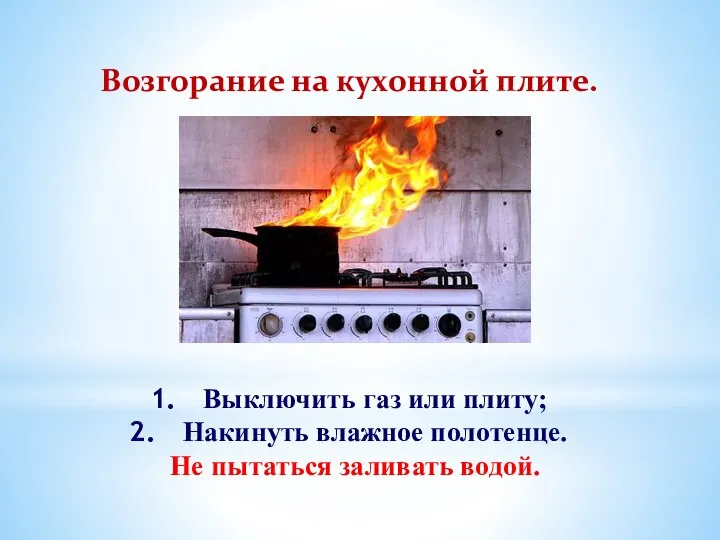 Возгорание на кухонной плите.

1. Выключить газ или плиту;
2. Накинуть влажное полотенце.
Не пытаться заливать водой.